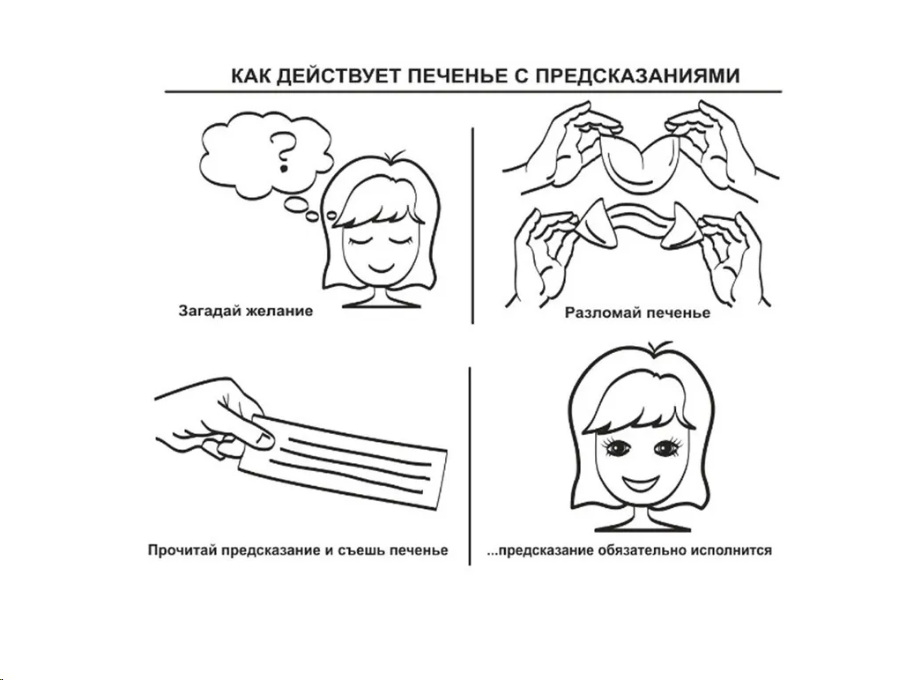 КАК ДЕЙСТВУЕТ ПЕЧЕНЬЕ С ПРЕДСКАЗАНИЯМИ

?

Загадай желание

Разломай печенье

Прочитай предсказание и съешь печенье

...предсказание обязательно исполнится